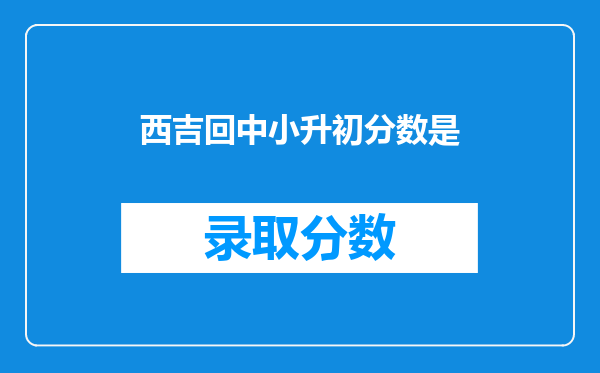 西吉回中小升初分数是

录取分数